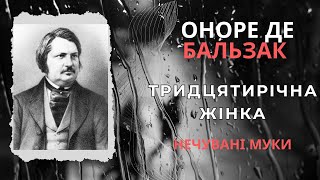 ОНОРЕ ДЕ БАЛЬЗАК

ТРИДЦЯТИРІЧНА ЖІНКА

НЕЧУВАНІ МУКИ